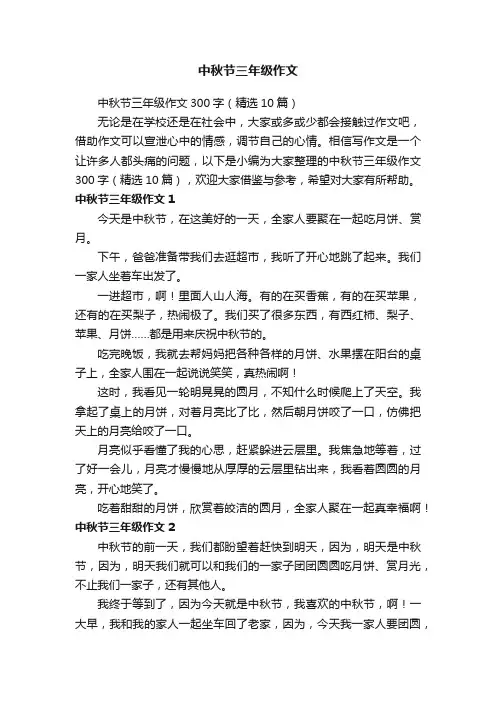 中秋节三年级作文

中秋节三年级作文 300 字（精选 10 篇）

无论是在学校还是在社会中，大家或多或少都会接触过作文吧，借助作文可以宣泄心中的情感，调节自己的心情。相信写作文是一个让许多人都头痛的问题，以下是小编为大家整理的中秋节三年级作文 300 字（精选 10 篇），欢迎大家借鉴与参考，希望对大家有所帮助。

中秋节三年级作文 1

今天是中秋节，在这美好的一天，全家人要聚在一起吃月饼、赏月。

下午，爸爸准备带我们去逛超市，我听了开心地跳了起来。我们一家人坐着车出发了。

一进超市，啊！里面人山人海。有的在买香蕉，有的在买苹果，还有的在买梨子，热闹极了。我们买了很多东西，有西红柿、梨子、苹果、月饼……都是用来庆祝中秋节的。

吃完晚饭，我就去帮妈妈把各种各样的月饼、水果摆在阳台的桌子上，全家人围在一起说说笑笑，真热闹啊！

这时，我看见一轮明晃晃的圆月，不知什么时候爬上了天空。我拿起了桌上的月饼，对着月亮比了比，然后朝月饼咬了一口，仿佛把天上的月亮给咬了一口。

月亮似乎看懂了我的心思，赶紧躲进云层里。我焦急地等着，过了好一会儿，月亮才慢慢地从厚厚的云层里钻出来，我看着圆圆的月亮，开心地笑了。

吃着甜甜的月饼，欣赏着皎洁的圆月，全家人聚在一起真幸福啊！

中秋节三年级作文 2

中秋节的前一天，我们都盼望着赶快到明天，因为，明天是中秋节，因为，明天我们就可以和我们的一家子团团圆圆吃月饼、赏月光，不止我们一家子，还有其他人。

我终于等到了，因为今天就是中秋节，我喜欢的中秋节，啊！一大早，我和我的家人一起坐车回了老家，因为，今天我一家人要团圆，